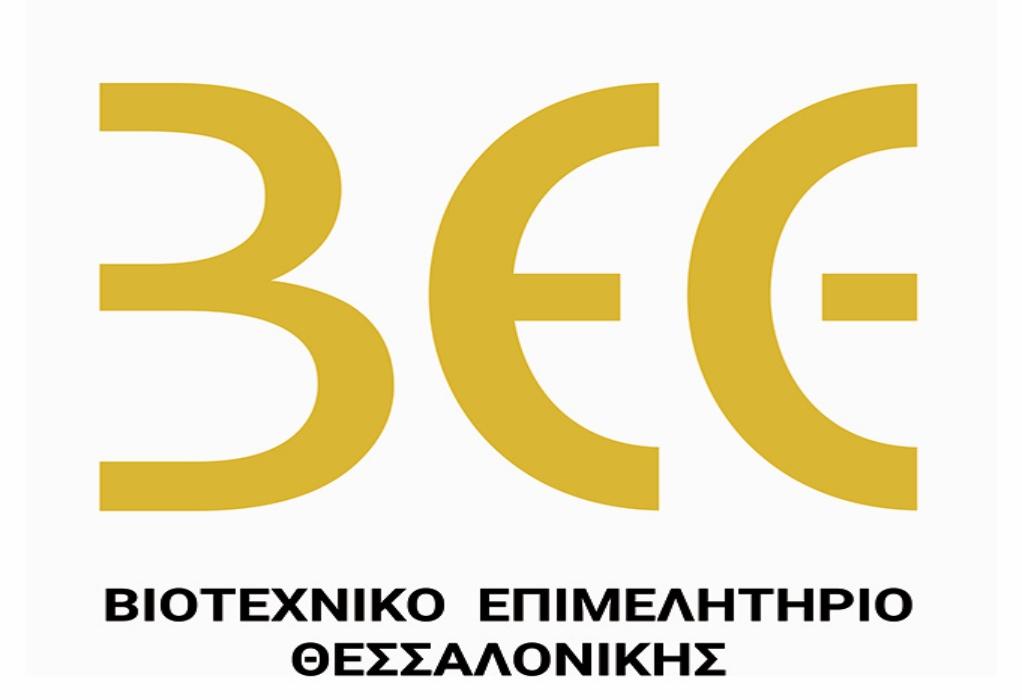 ΒΕΘ

ΒΙΟΤΕΧΝΙΚΟ ΕΠΙΜΕΛΗΤΗΡΙΟ ΘΕΣΣΑΛΟΝΙΚΗΣ